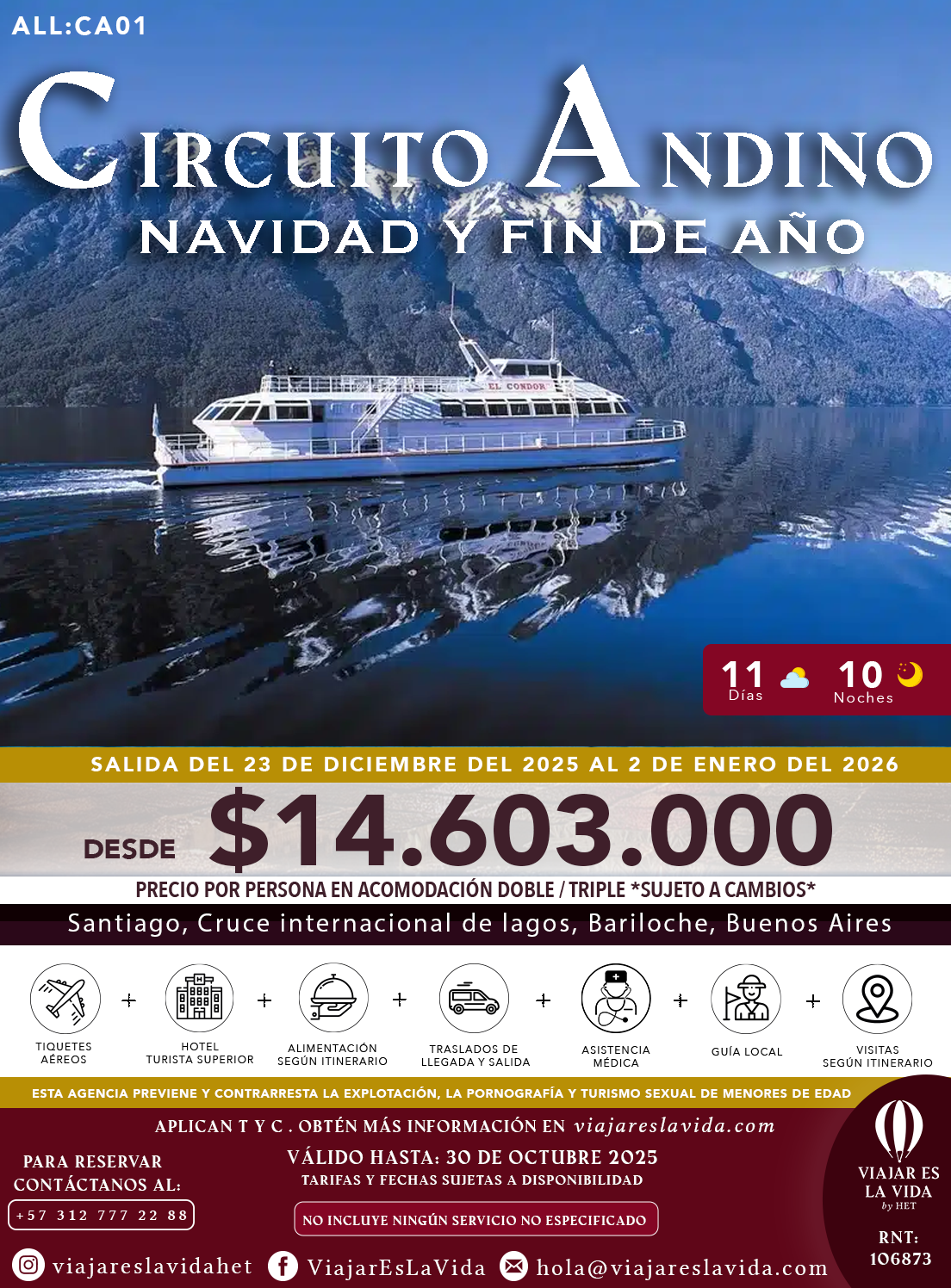 ALL:CA01

CIRCUITO ANDINO

NAVIDAD Y FIN DE AÑO

EL CONDOR

11 Días

10 Noches

SALIDA DEL 23 DE DICIEMBRE DEL 2025 AL 2 DE ENERO DEL 2026

DESDE $14.603.000

PRECIO POR PERSONA EN ACOMODACIÓN DOBLE / TRIPLE *SUJETO A CAMBIOS*

Santiago, Cruce internacional de lagos, Bariloche, Buenos Aires

TIQUETES AÉREOS + HOTEL TURISTA SUPERIOR + ALIMENTACIÓN SEGÚN ITINERARIO + TRASLADOS DE LLEGADA Y SALIDA + ASISTENCIA MÉDICA + GUÍA LOCAL + VISITAS SEGÚN ITINERARIO

ESTA AGENCIA PREVIENE Y CONTRARRESTA LA EXPLOTACIÓN, LA PORNOGRAFÍA Y TURISMO SEXUAL DE MENORES DE EDAD

APLICAN T Y C . OBTÉN MÁS INFORMACIÓN EN viajareslavida.com

PARA RESERVAR
CONTÁCTANOS AL:
+57 312 777 22 88

VÁLIDO HASTA: 30 DE OCTUBRE 2025
TARIFAS Y FECHAS SUJETAS A DISPONIBILIDAD

NO INCLUYE NINGÚN SERVICIO NO ESPECIFICADO

VIAJAR ES
LA VIDA
by HET

RNT:
106873

viajareslavidahet ViajarEsLaVida hola@viajareslavida.com